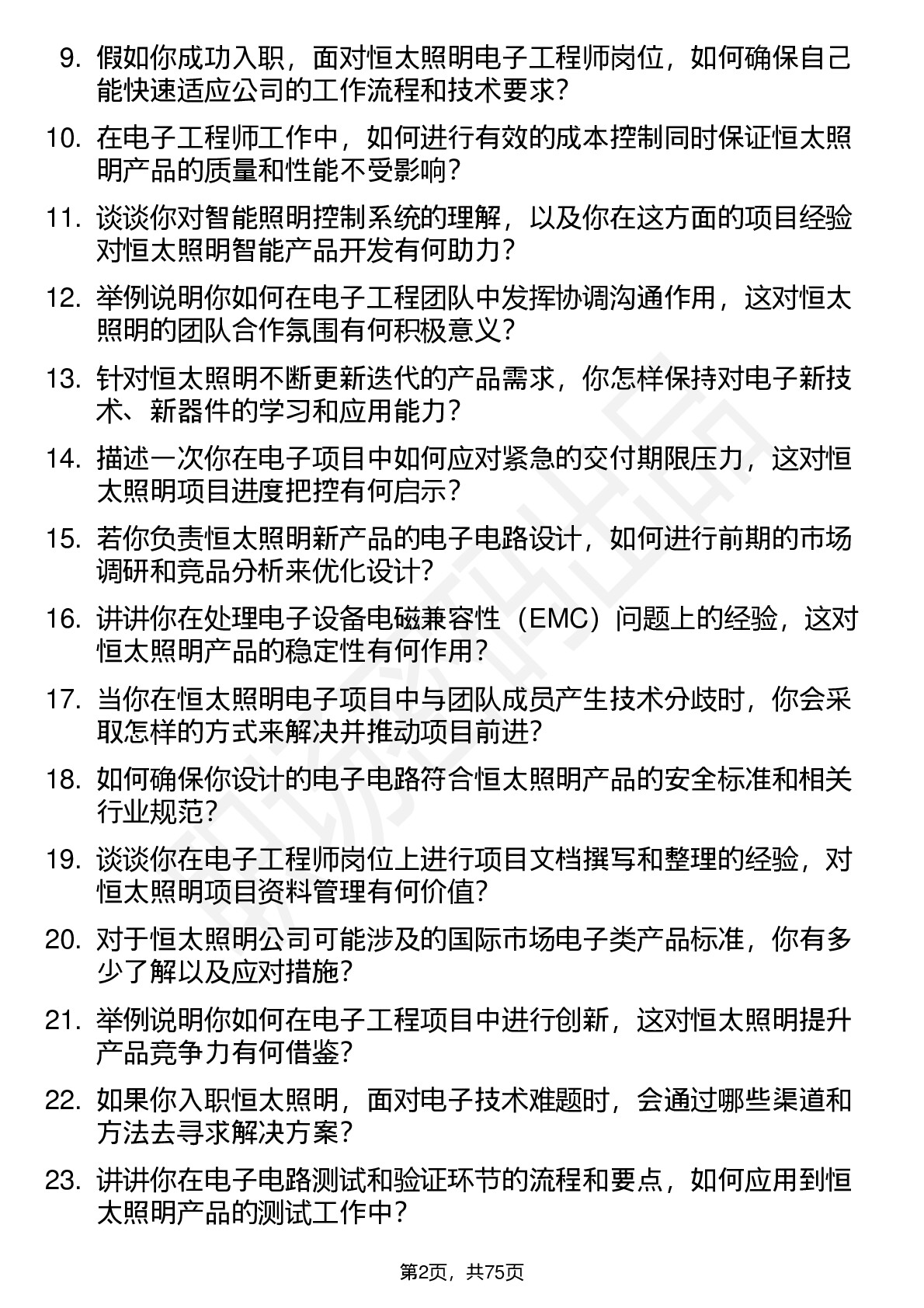 9. 假如你成功入职，面对恒太照明电子工程师岗位，如何确保自己能快速适应公司的工作流程和技术要求？

10. 在电子工程师工作中，如何进行有效的成本控制同时保证恒太照明产品的质量和性能不受影响？

11. 谈谈你对智能照明控制系统的理解，以及你在这方面的项目经验对恒太照明智能产品开发有何助力？

12. 举例说明你如何在电子工程团队中发挥协调沟通作用，这对恒太照明的团队合作氛围有何积极意义？

13. 针对恒太照明不断更新迭代的产品需求，你怎样保持对电子新技术、新器件的学习和应用能力？

14. 描述一次你在电子项目中如何应对紧急的交付期限压力，这对恒太照明项目进度把控有何启示？

15. 若你负责恒太照明新产品的电子电路设计，如何进行前期的市场调研和竞品分析来优化设计？

16. 讲讲你在处理电子设备电磁兼容性（EMC）问题上的经验，这对恒太照明产品的稳定性有何作用？

17. 当你在恒太照明电子项目中与团队成员产生技术分歧时，你会采取怎样的方式来解决并推动项目前进？

18. 如何确保你设计的电子电路符合恒太照明产品的安全标准和相关行业规范？

19. 谈谈你在电子工程师岗位上进行项目文档撰写和整理的经验，对恒太照明项目资料管理有何价值？

20. 对于恒太照明公司可能涉及的国际市场电子类产品标准，你有多少了解以及应对措施？

21. 举例说明你如何在电子工程项目中进行创新，这对恒太照明提升产品竞争力有何借鉴？

22. 如果你入职恒太照明，面对电子技术难题时，会通过哪些渠道和方法去寻求解决方案？

23. 讲讲你在电子电路测试和验证环节的流程和要点，如何应用到恒太照明产品的测试工作中？

第2页，共75页